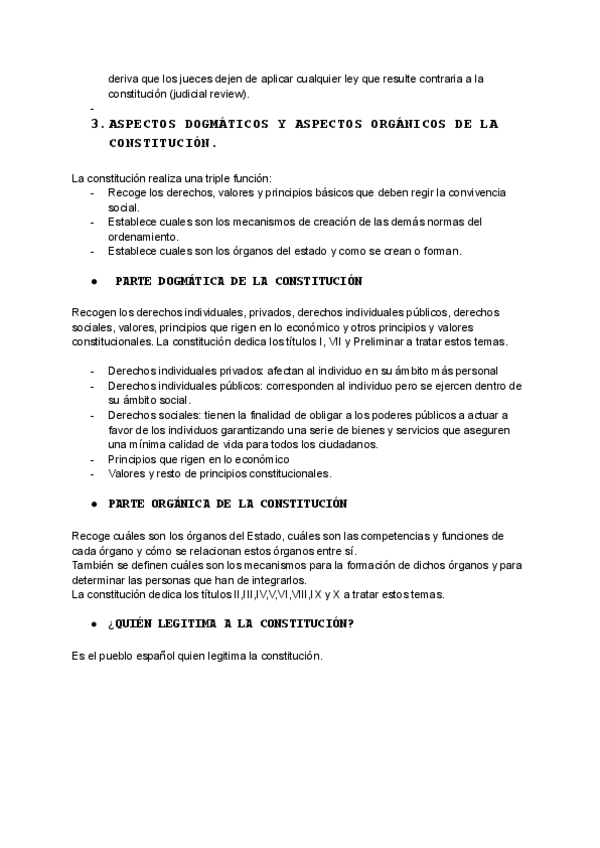 deriva que los jueces dejen de aplicar cualquier ley que resulte contraria a la constitución (judicial review).

-

3. ASPECTOS DOGMÁTICOS Y ASPECTOS ORGÁNICOS DE LA CONSTITUCIÓN.

La constitución realiza una triple función:
- Recoge los derechos, valores y principios básicos que deben regir la convivencia social.
- Establece cuales son los mecanismos de creación de las demás normas del ordenamiento.
- Establece cuales son los órganos del estado y como se crean o forman.

● PARTE DOGMÁTICA DE LA CONSTITUCIÓN

Recogen los derechos individuales, privados, derechos individuales públicos, derechos sociales, valores, principios que rigen en lo económico y otros principios y valores constitucionales. La constitución dedica los títulos I, VII y Preliminar a tratar estos temas.

- Derechos individuales privados: afectan al individuo en su ámbito más personal
- Derechos individuales públicos: corresponden al individuo pero se ejercen dentro de su ámbito social.
- Derechos sociales: tienen la finalidad de obligar a los poderes públicos a actuar a favor de los individuos garantizando una serie de bienes y servicios que aseguren una mínima calidad de vida para todos los ciudadanos.
- Principios que rigen en lo económico
- Valores y resto de principios constitucionales.

● PARTE ORGÁNICA DE LA CONSTITUCIÓN

Recoge cuáles son los órganos del Estado, cuáles son las competencias y funciones de cada órgano y cómo se relacionan estos órganos entre sí.
También se definen cuáles son los mecanismos para la formación de dichos órganos y para determinar las personas que han de integrarlos.
La constitución dedica los títulos II,III,IV,V,VI,VIII,IX y X a tratar estos temas.

● ¿QUIÉN LEGITIMA A LA CONSTITUCIÓN?

Es el pueblo español quien legitima la constitución.